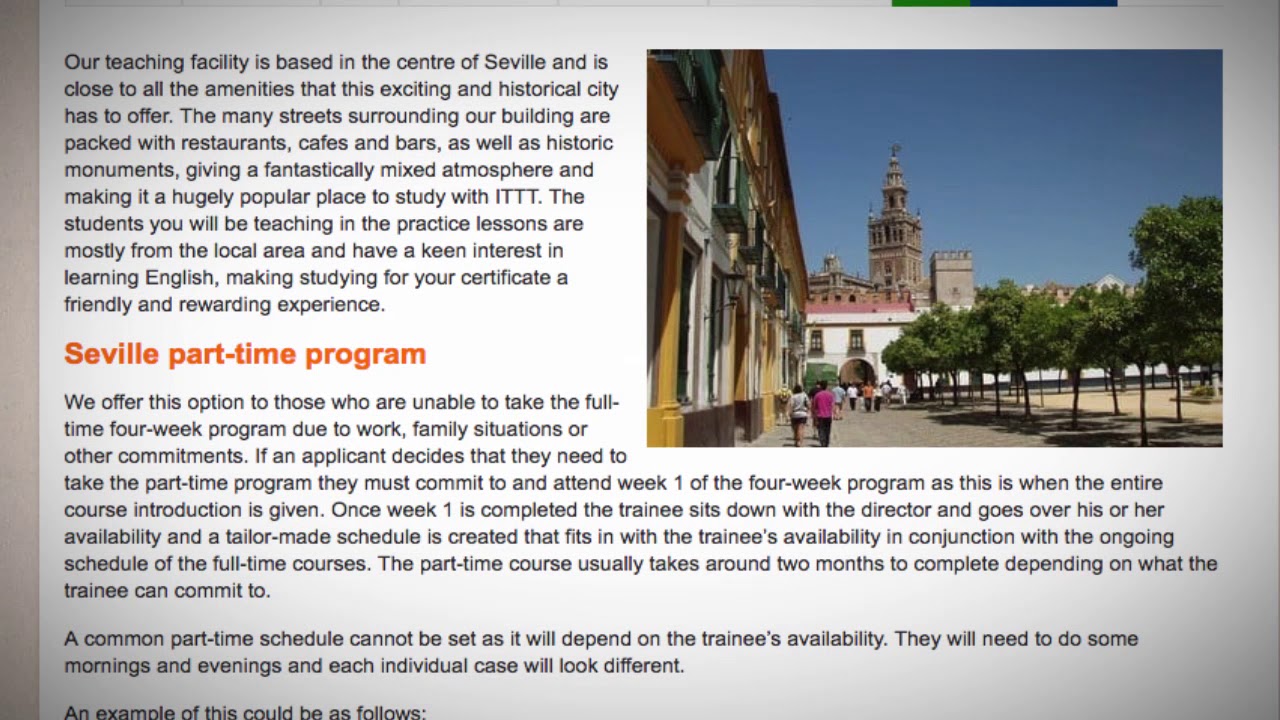 Our teaching facility is based in the centre of Seville and is close to all the amenities that this exciting and historical city has to offer. The many streets surrounding our building are packed with restaurants, cafes and bars, as well as historic monuments, giving a fantastically mixed atmosphere and making it a hugely popular place to study with ITTT. The students you will be teaching in the practice lessons are mostly from the local area and have a keen interest in learning English, making studying for your certificate a friendly and rewarding experience.

Seville part-time program

We offer this option to those who are unable to take the full-time four-week program due to work, family situations or other commitments. If an applicant decides that they need to take the part-time program they must commit to and attend week 1 of the four-week program as this is when the entire course introduction is given. Once week 1 is completed the trainee sits down with the director and goes over his or her availability and a tailor-made schedule is created that fits in with the trainee's availability in conjunction with the ongoing schedule of the full-time courses. The part-time course usually takes around two months to complete depending on what the trainee can commit to.

A common part-time schedule cannot be set as it will depend on the trainee's availability. They will need to do some mornings and evenings and each individual case will look different.

An example of this could be as follows: